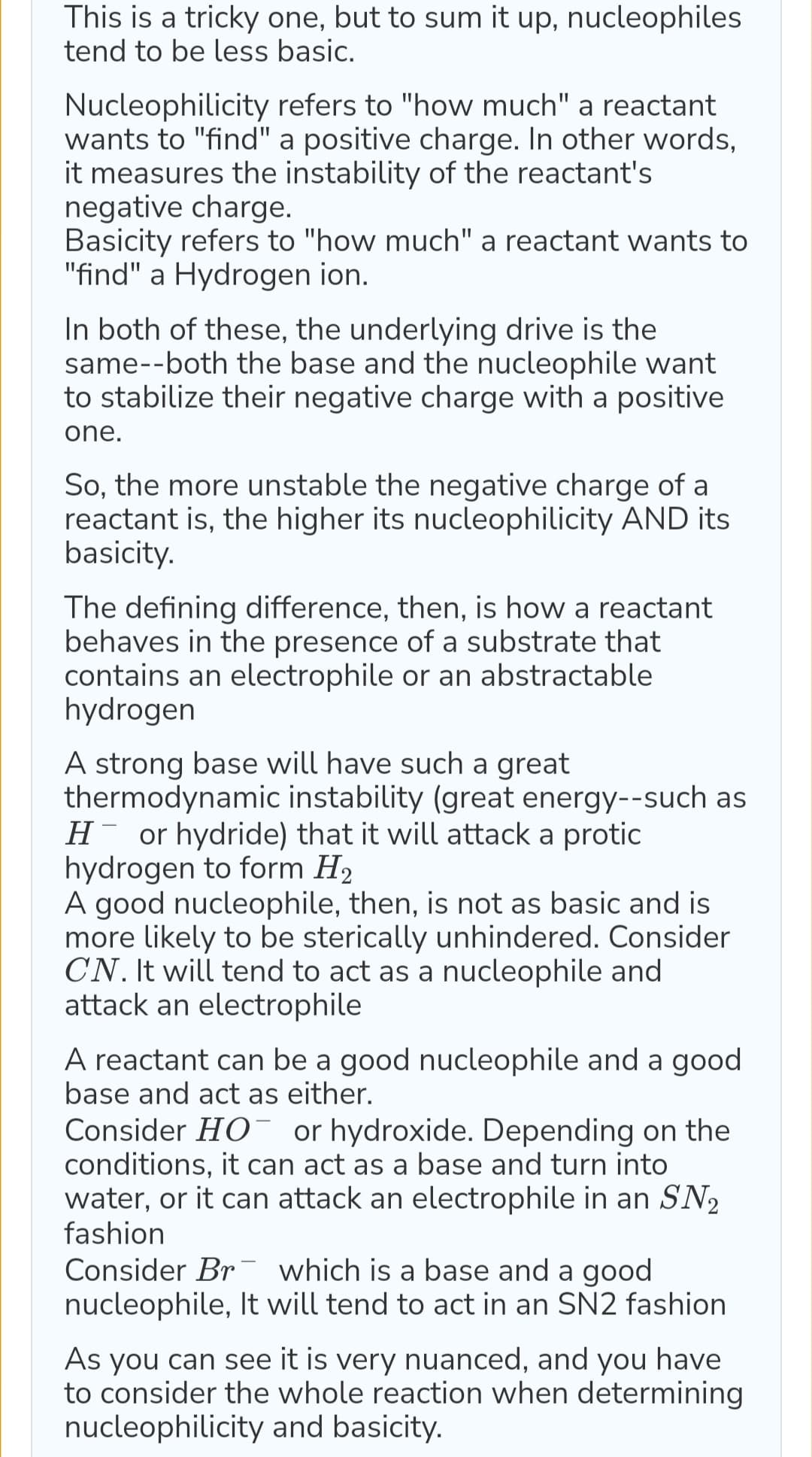 This is a tricky one, but to sum it up, nucleophiles tend to be less basic.

Nucleophilicity refers to "how much" a reactant wants to "find" a positive charge. In other words, it measures the instability of the reactant's negative charge.
Basicity refers to "how much" a reactant wants to "find" a Hydrogen ion.

In both of these, the underlying drive is the same--both the base and the nucleophile want to stabilize their negative charge with a positive one.

So, the more unstable the negative charge of a reactant is, the higher its nucleophilicity AND its basicity.

The defining difference, then, is how a reactant behaves in the presence of a substrate that contains an electrophile or an abstractable hydrogen

A strong base will have such a great thermodynamic instability (great energy--such as $H^-$ or hydride) that it will attack a protic hydrogen to form $H_2$
A good nucleophile, then, is not as basic and is more likely to be sterically unhindered. Consider $CN$. It will tend to act as a nucleophile and attack an electrophile

A reactant can be a good nucleophile and a good base and act as either.
Consider $HO^-$ or hydroxide. Depending on the conditions, it can act as a base and turn into water, or it can attack an electrophile in an $SN_2$ fashion
Consider $Br^-$ which is a base and a good nucleophile, It will tend to act in an SN2 fashion

As you can see it is very nuanced, and you have to consider the whole reaction when determining nucleophilicity and basicity.